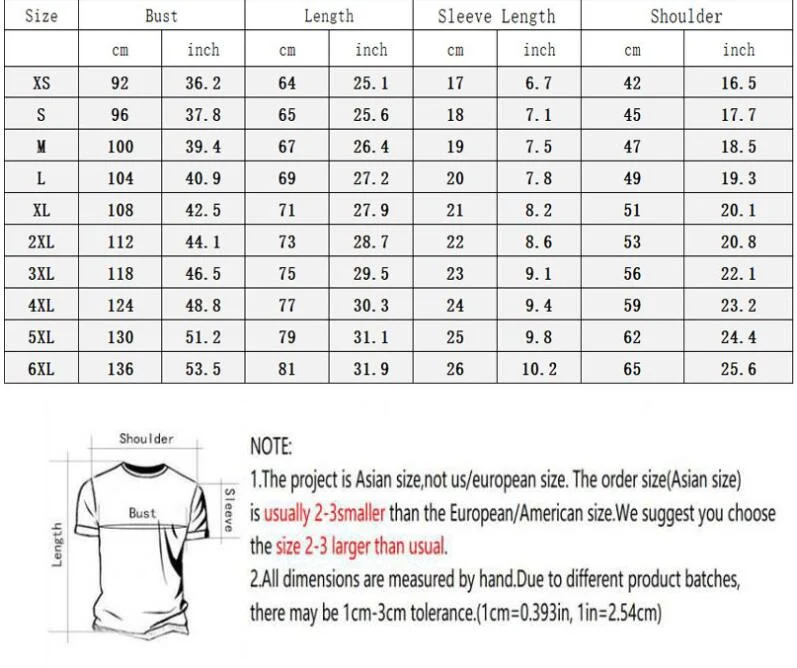 | Size | Bust | | Length | | Sleeve Length | | Shoulder | |
|---|---|---|---|---|---|---|---|---|
| | cm | inch | cm | inch | cm | inch | cm | inch |
| XS | 92 | 36.2 | 64 | 25.1 | 17 | 6.7 | 42 | 16.5 |
| S | 96 | 37.8 | 65 | 25.6 | 18 | 7.1 | 45 | 17.7 |
| M | 100 | 39.4 | 67 | 26.4 | 19 | 7.5 | 47 | 18.5 |
| L | 104 | 40.9 | 69 | 27.2 | 20 | 7.8 | 49 | 19.3 |
| XL | 108 | 42.5 | 71 | 27.9 | 21 | 8.2 | 51 | 20.1 |
| 2XL | 112 | 44.1 | 73 | 28.7 | 22 | 8.6 | 53 | 20.8 |
| 3XL | 118 | 46.5 | 75 | 29.5 | 23 | 9.1 | 56 | 22.1 |
| 4XL | 124 | 48.8 | 77 | 30.3 | 24 | 9.4 | 59 | 23.2 |
| 5XL | 130 | 51.2 | 79 | 31.1 | 25 | 9.8 | 62 | 24.4 |
| 6XL | 136 | 53.5 | 81 | 31.9 | 26 | 10.2 | 65 | 25.6 |

Shoulder
Bust
Sleeve
Length

NOTE:
1.The project is Asian size,not us/european size. The order size(Asian size) is usually 2-3smaller than the European/American size.We suggest you choose the size 2-3 larger than usual.
2.All dimensions are measured by hand.Due to different product batches, there may be 1cm-3cm tolerance.(1cm=0.393in, 1in=2.54cm)